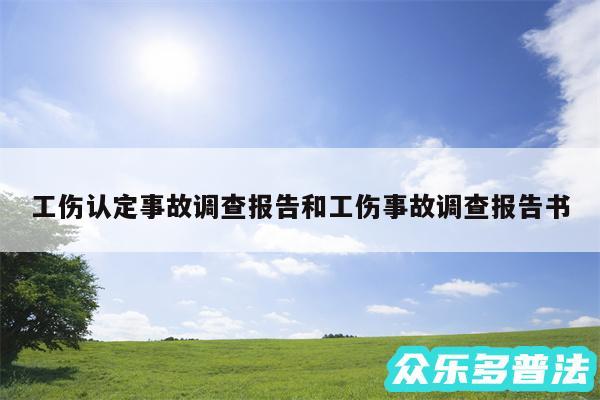 工伤认定事故调查报告和工伤事故调查报告书

众乐多普法